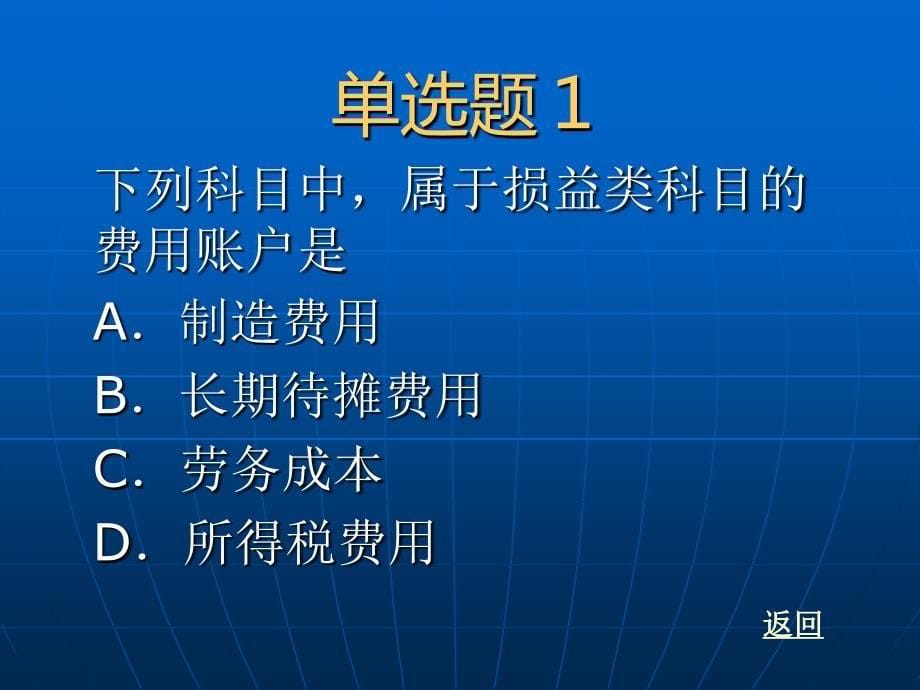 单选题 1

下列科目中，属于损益类科目的费用账户是

A. 制造费用

B. 长期待摊费用

C. 劳务成本

D. 所得税费用

返回